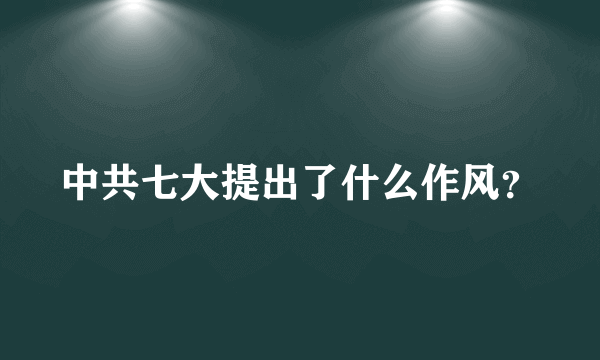 中共七大提出了什么作风?